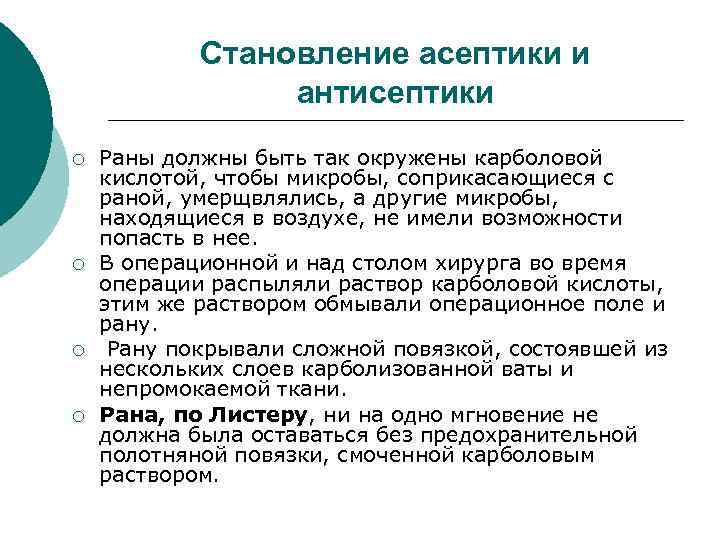 Становление асептики и антисептики

○ Раны должны быть так окружены карболовой кислотой, чтобы микробы, соприкасающиеся с раной, умерщвлялись, а другие микробы, находящиеся в воздухе, не имели возможности попасть в нее.

○ В операционной и над столом хирурга во время операции распыляли раствор карболовой кислоты, этим же раствором обмывали операционное поле и рану.

○ Рану покрывали сложной повязкой, состоявшей из нескольких слоев карболизованной ваты и непромокаемой ткани.

○ Рана, по Листеру, ни на одно мгновение не должна была оставаться без предохранительной полотняной повязки, смоченной карболовым раствором.